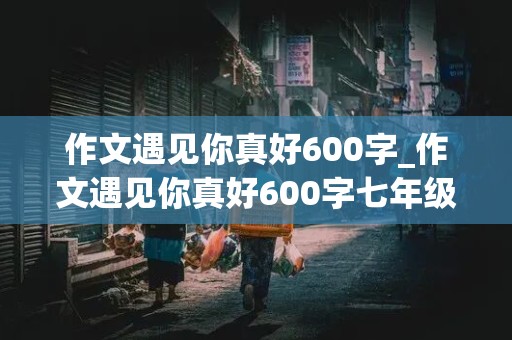 作文遇见你真好600字_作文遇见你真好600字七年级